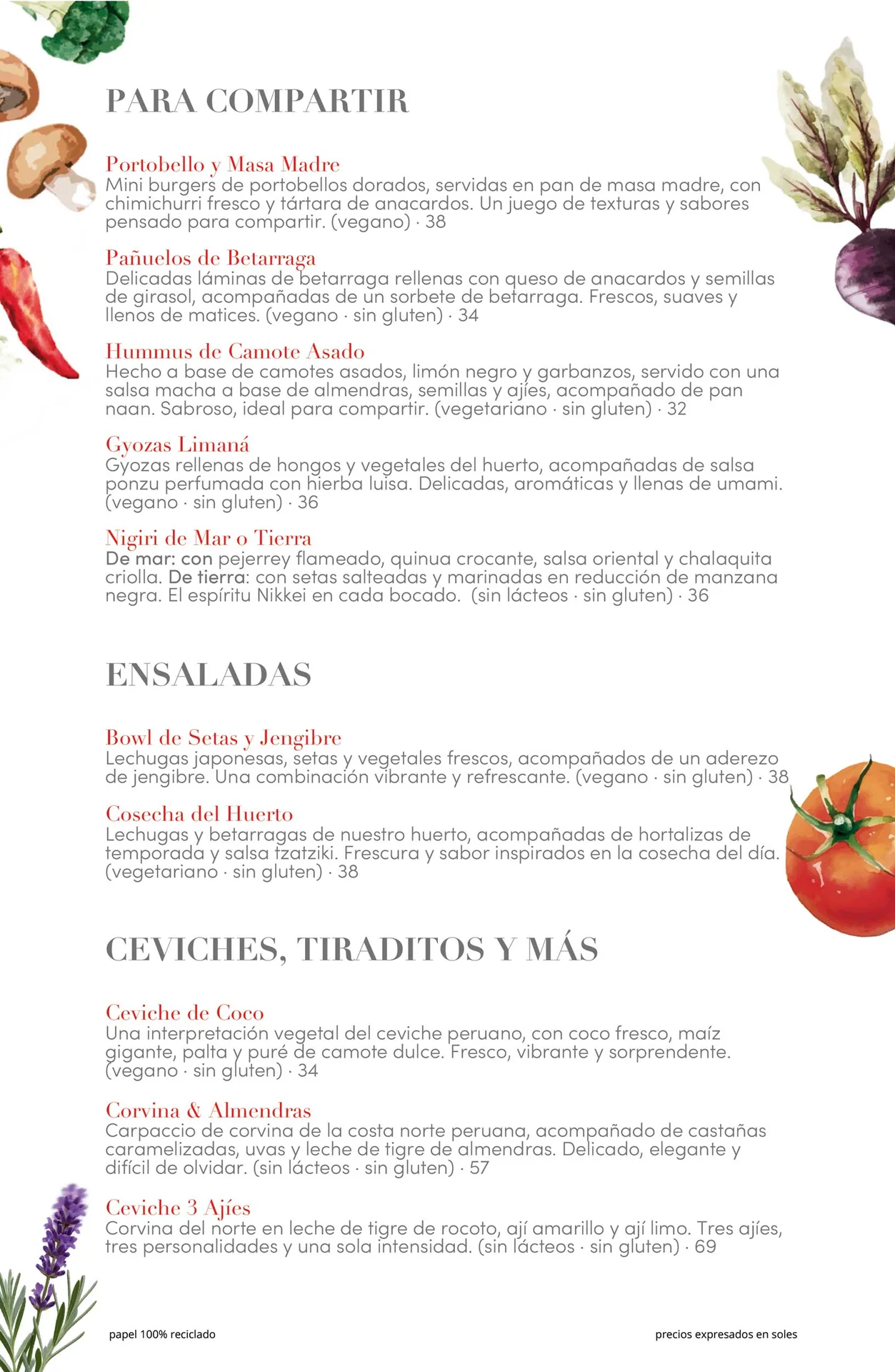 PARA COMPARTIR

Portobello y Masa Madre
Mini burgers de portobellos dorados, servidas en pan de masa madre, con chimichurri fresco y tártara de anacardos. Un juego de texturas y sabores pensado para compartir. (vegano) · 38

Pañuelos de Betarraga
Delicadas láminas de betarraga rellenas con queso de anacardos y semillas de girasol, acompañadas de un sorbete de betarraga. Frescos, suaves y llenos de matices. (vegano · sin gluten) · 34

Hummus de Camote Asado
Hecho a base de camotes asados, limón negro y garbanzos, servido con una salsa macha a base de almendras, semillas y ajíes, acompañado de pan naan. Sabroso, ideal para compartir. (vegetariano · sin gluten) · 32

Gyozas Limaná
Gyozas rellenas de hongos y vegetales del huerto, acompañadas de salsa ponzu perfumada con hierba luisa. Delicadas, aromáticas y llenas de umami. (vegano · sin gluten) · 36

Nigiri de Mar o Tierra
De mar: con pejerrey flameado, quinua crocante, salsa oriental y chalaquita criolla. De tierra: con setas salteadas y marinadas en reducción de manzana negra. El espíritu Nikkei en cada bocado. (sin lácteos · sin gluten) · 36

ENSALADAS

Bowl de Setas y Jengibre
Lechugas japonesas, setas y vegetales frescos, acompañados de un aderezo de jengibre. Una combinación vibrante y refrescante. (vegano · sin gluten) · 38

Cosecha del Huerto
Lechugas y betarragas de nuestro huerto, acompañadas de hortalizas de temporada y salsa tzatziki. Frescura y sabor inspirados en la cosecha del día. (vegetariano · sin gluten) · 38

CEVICHES, TIRADITOS Y MÁS

Ceviche de Coco
Una interpretación vegetal del ceviche peruano, con coco fresco, maíz gigante, palta y puré de camote dulce. Fresco, vibrante y sorprendente. (vegano · sin gluten) · 34

Corvina & Almendras
Carpaccio de corvina de la costa norte peruana, acompañado de castañas caramelizadas, uvas y leche de tigre de almendras. Delicado, elegante y difícil de olvidar. (sin lácteos · sin gluten) · 57

Ceviche 3 Ajíes
Corvina del norte en leche de tigre de rocoto, ají amarillo y ají limo. Tres ajíes, tres personalidades y una sola intensidad. (sin lácteos · sin gluten) · 69

papel 100% reciclado

precios expresados en soles